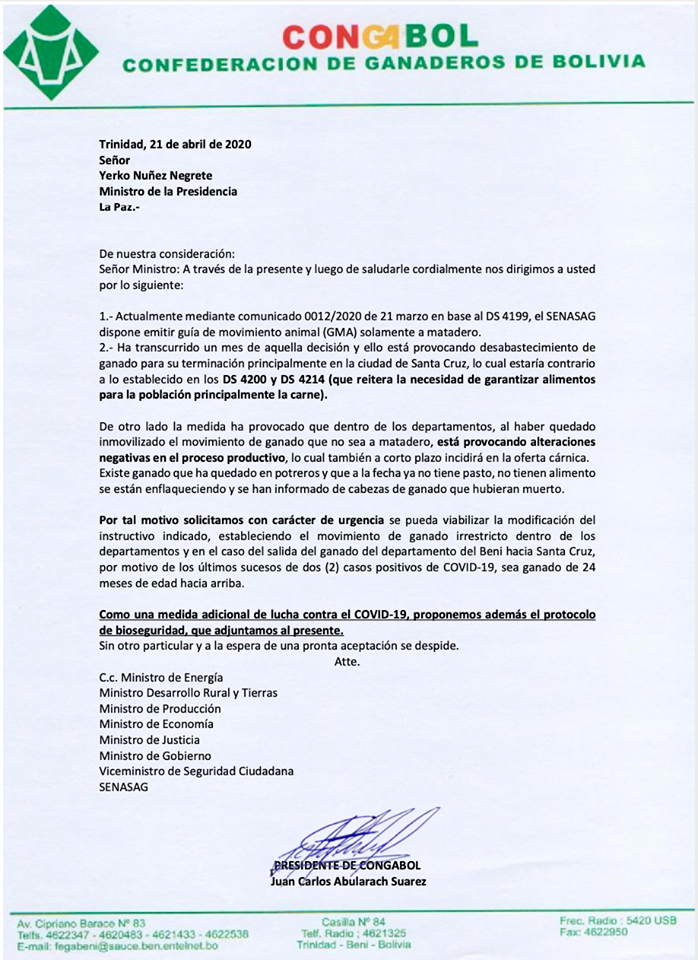 CONGABOL
CONFEDERACION DE GANADEROS DE BOLIVIA

Trinidad, 21 de abril de 2020
Señor
Yerko Nuñez Negrete
Ministro de la Presidencia
La Paz.-

De nuestra consideración:
Señor Ministro: A través de la presente y luego de saludarle cordialmente nos dirigimos a usted por lo siguiente:

1.- Actualmente mediante comunicado 0012/2020 de 21 marzo en base al DS 4199, el SENASAG dispone emitir guía de movimiento animal (GMA) solamente a matadero.
2.- Ha transcurrido un mes de aquella decisión y ello está provocando desabastecimiento de ganado para su terminación principalmente en la ciudad de Santa Cruz, lo cual estaría contrario a lo establecido en los DS 4200 y DS 4214 (que reitera la necesidad de garantizar alimentos para la población principalmente la carne).

De otro lado la medida ha provocado que dentro de los departamentos, al haber quedado inmovilizado el movimiento de ganado que no sea a matadero, está provocando alteraciones negativas en el proceso productivo, lo cual también a corto plazo incidirá en la oferta cárnica. Existe ganado que ha quedado en potreros y que a la fecha ya no tiene pasto, no tienen alimento se están enflaqueciendo y se han informado de cabezas de ganado que hubieran muerto.

Por tal motivo solicitamos con carácter de urgencia se pueda viabilizar la modificación del instructivo indicado, estableciendo el movimiento de ganado irrestricto dentro de los departamentos y en el caso del salida del ganado del departamento del Beni hacia Santa Cruz, por motivo de los últimos sucesos de dos (2) casos positivos de COVID-19, sea ganado de 24 meses de edad hacia arriba.

Como una medida adicional de lucha contra el COVID-19, proponemos además el protocolo de bioseguridad, que adjuntamos al presente.
Sin otro particular y a la espera de una pronta aceptación se despide.
Atte.

C.c. Ministro de Energía
Ministro Desarrollo Rural y Tierras
Ministro de Producción
Ministro de Economía
Ministro de Justicia
Ministro de Gobierno
Viceministro de Seguridad Ciudadana
SENASAG

PRESIDENTE DE CONGABOL
Juan Carlos Abularach Suarez

Av. Cipriano Barace Nº 83
Telfs. 4622347 - 4620483 - 4621433 - 4622538
E-mail: fegabeni@sauce.ben.entelnet.bo
Casilla Nº 84
Telf. Radio ; 4621325
Trinidad - Beni - Bolivia
Frec. Radio : 5420 USB
Fax: 4622950